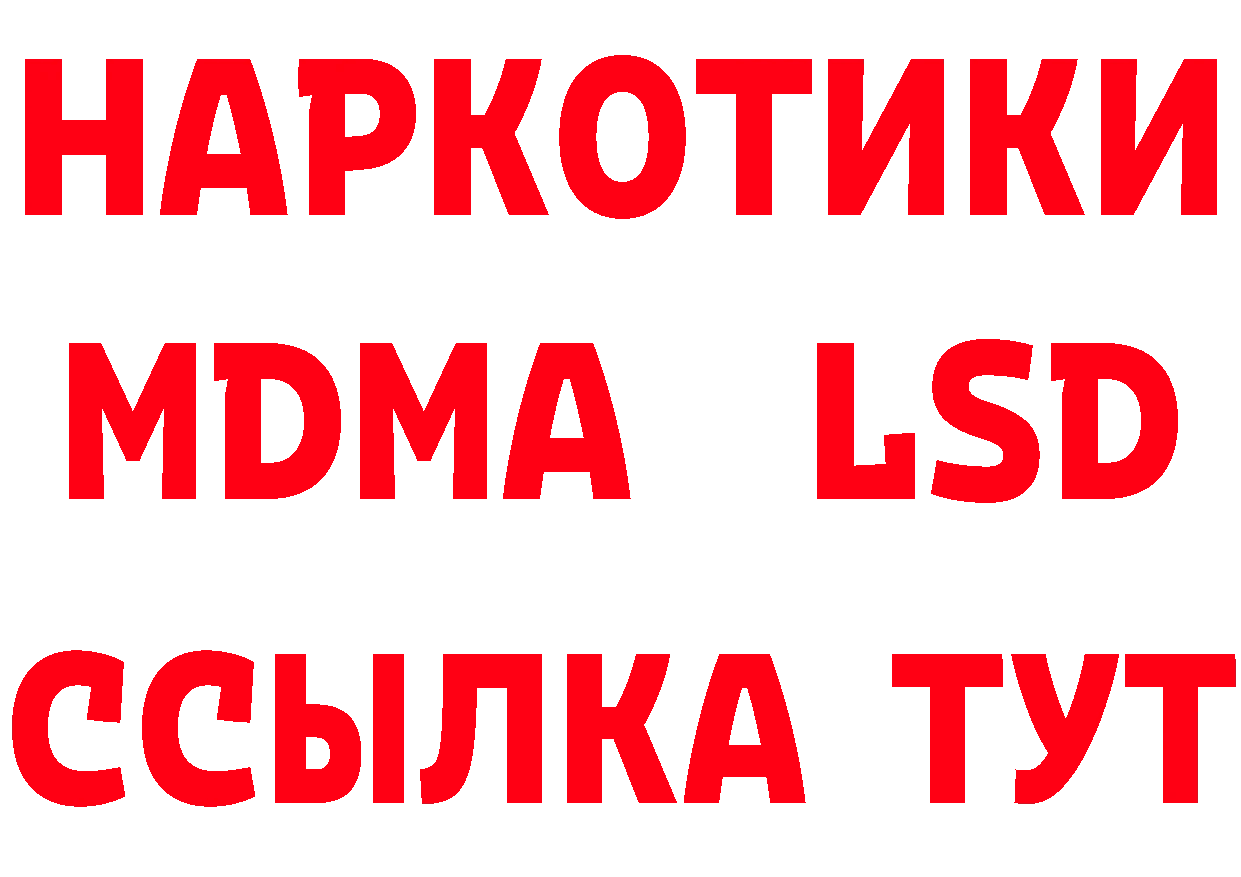 НАРКОТИКИ
MDMA LSD
ССЫЛКА ТУТ